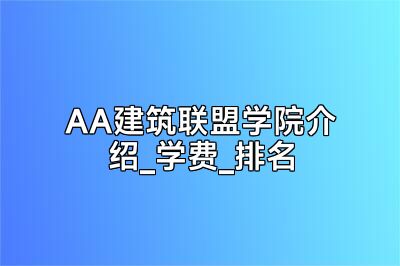 AA建筑联盟学院介绍_学费_排名